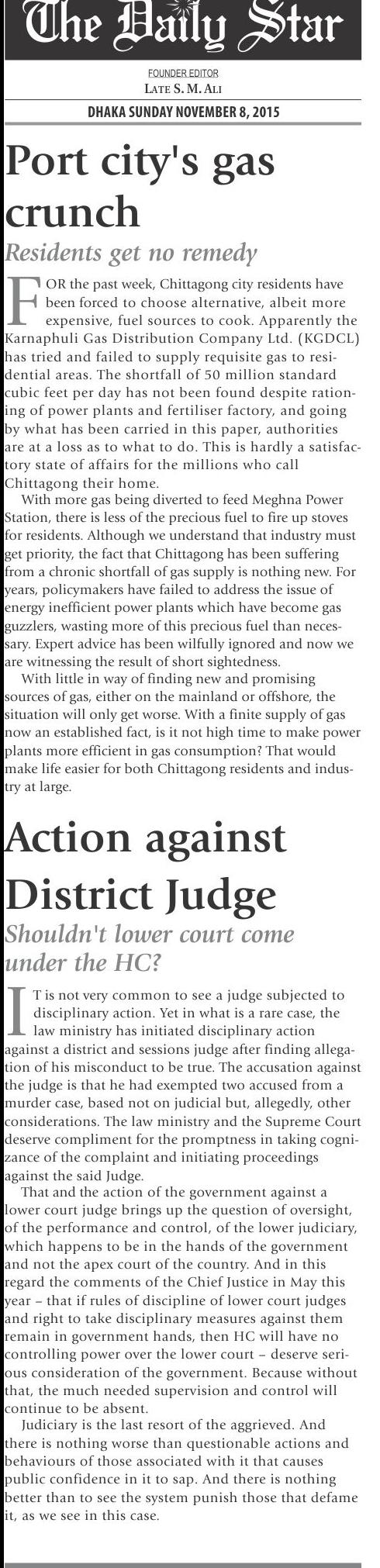 The Daily Star

FOUNDER EDITOR
LATE S. M. ALI

DHAKA SUNDAY NOVEMBER 8, 2015

Port city's gas crunch

Residents get no remedy

FOR the past week, Chittagong city residents have been forced to choose alternative, albeit more expensive, fuel sources to cook. Apparently the Karnaphuli Gas Distribution Company Ltd. (KGDCL) has tried and failed to supply requisite gas to residential areas. The shortfall of 50 million standard cubic feet per day has not been found despite rationing of power plants and fertiliser factory, and going by what has been carried in this paper, authorities are at a loss as to what to do. This is hardly a satisfactory state of affairs for the millions who call Chittagong their home.

With more gas being diverted to feed Meghna Power Station, there is less of the precious fuel to fire up stoves for residents. Although we understand that industry must get priority, the fact that Chittagong has been suffering from a chronic shortfall of gas supply is nothing new. For years, policymakers have failed to address the issue of energy inefficient power plants which have become gas guzzlers, wasting more of this precious fuel than necessary. Expert advice has been wilfully ignored and now we are witnessing the result of short sightedness.

With little in way of finding new and promising sources of gas, either on the mainland or offshore, the situation will only get worse. With a finite supply of gas now an established fact, is it not high time to make power plants more efficient in gas consumption? That would make life easier for both Chittagong residents and industry at large.

Action against District Judge

Shouldn't lower court come under the HC?

IT is not very common to see a judge subjected to disciplinary action. Yet in what is a rare case, the law ministry has initiated disciplinary action against a district and sessions judge after finding allegation of his misconduct to be true. The accusation against the judge is that he had exempted two accused from a murder case, based not on judicial but, allegedly, other considerations. The law ministry and the Supreme Court deserve compliment for the promptness in taking cognizance of the complaint and initiating proceedings against the said Judge.

That and the action of the government against a lower court judge brings up the question of oversight, of the performance and control, of the lower judiciary, which happens to be in the hands of the government and not the apex court of the country. And in this regard the comments of the Chief Justice in May this year – that if rules of discipline of lower court judges and right to take disciplinary measures against them remain in government hands, then HC will have no controlling power over the lower court – deserve serious consideration of the government. Because without that, the much needed supervision and control will continue to be absent.

Judiciary is the last resort of the aggrieved. And there is nothing worse than questionable actions and behaviours of those associated with it that causes public confidence in it to sap. And there is nothing better than to see the system punish those that defame it, as we see in this case.